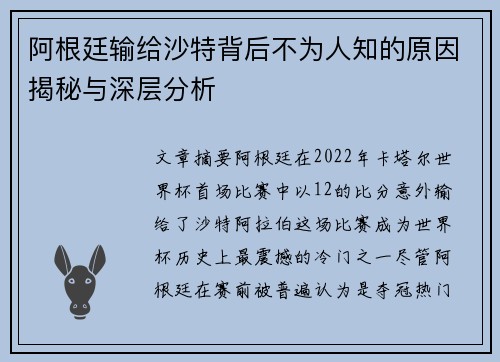 阿根廷输给沙特背后不为人知的原因揭秘与深层分析

文章摘要阿根廷在2022年卡塔尔世界杯首场比赛中以12的比分意外输给了沙特阿拉伯这场比赛成为世界杯历史上最震撼的冷门之一尽管阿根廷在赛前被普遍认为是夺冠热门